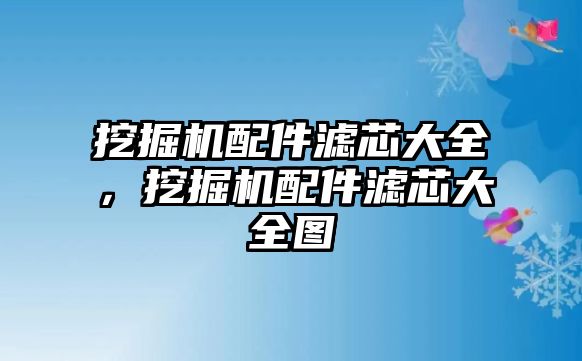 挖掘机配件滤芯大全，挖掘机配件滤芯大全图